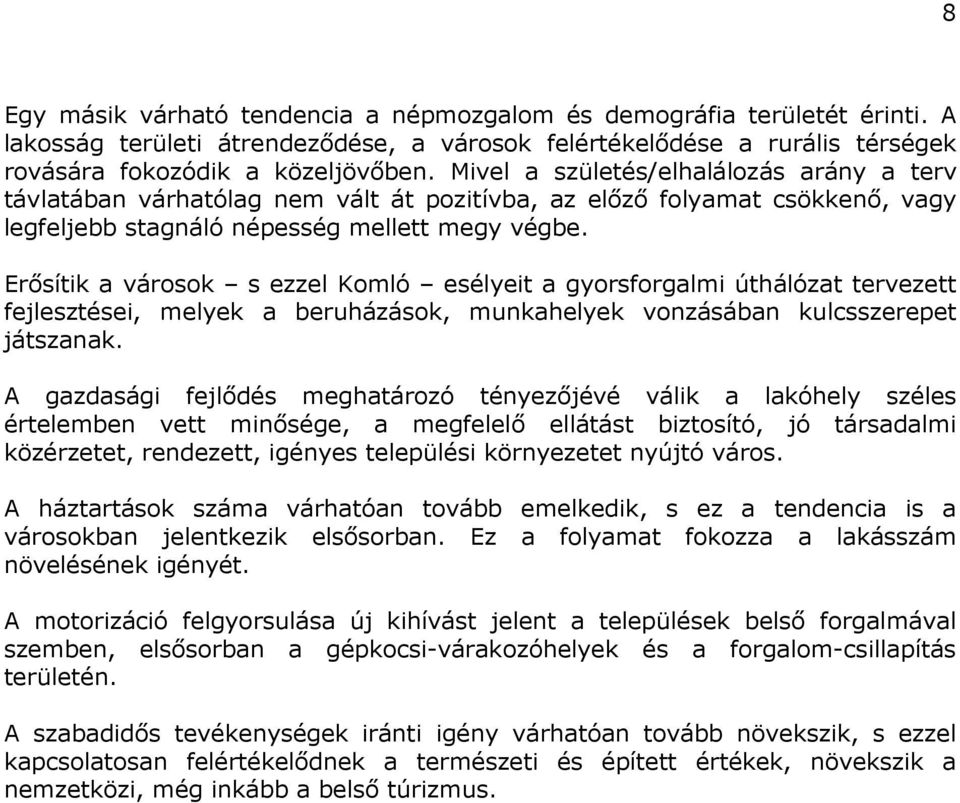 8

Egy másik várható tendencia a népmozgalom és demográfia területét érinti. A lakosság területi átrendeződése, a városok felértékelődése a rurális térségek rovására fokozódik a közeljövőben. Mivel a születés/elhalálozás arány a terv távlatában várhatólag nem vált át pozitívba, az előző folyamat csökkenő, vagy legfeljebb stagnáló népesség mellett megy végbe.

Erősítik a városok – s ezzel Komló – esélyeit a gyorsforgalmi úthálózat tervezett fejlesztései, melyek a beruházások, munkahelyek vonzásában kulcsszerepet játszanak.

A gazdasági fejlődés meghatározó tényezőjévé válik a lakóhely széles értelemben vett minősége, a megfelelő ellátást biztosító, jó társadalmi közérzetet, rendezett, igényes települési környezetet nyújtó város.

A háztartások száma várhatóan tovább emelkedik, s ez a tendencia is a városokban jelentkezik elsősorban. Ez a folyamat fokozza a lakásszám növelésének igényét.

A motorizáció felgyorsulása új kihívást jelent a települések belső forgalmával szemben, elsősorban a gépkocsi-várakozóhelyek és a forgalom-csillapítás területén.

A szabadidős tevékenységek iránti igény várhatóan tovább növekszik, s ezzel kapcsolatosan felértékelődnek a természeti és épített értékek, növekszik a nemzetközi, még inkább a belső túrizmus.